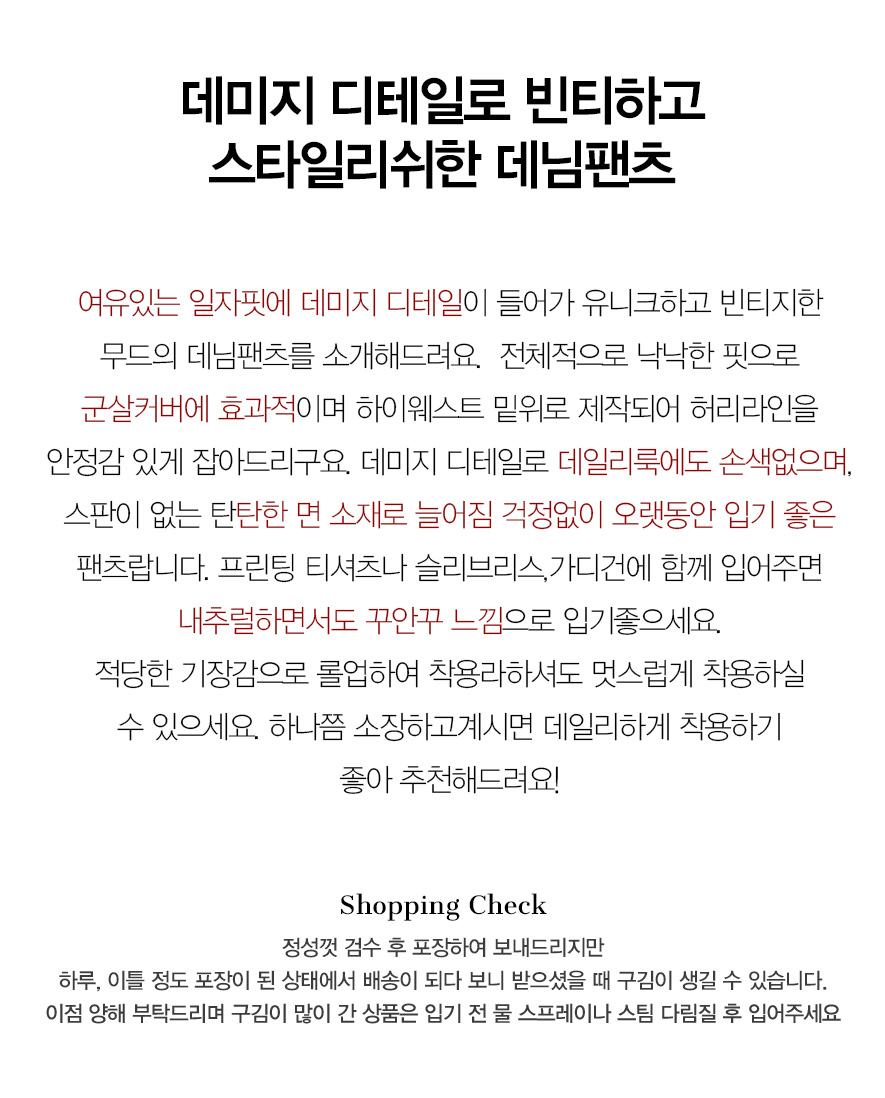 데미지 디테일로 빈티하고
스타일리쉬한 데님팬츠

여유있는 일자핏에 데미지 디테일이 들어가 유니크하고 빈티지한 무드의 데님팬츠를 소개해드려요. 전체적으로 낙낙한 핏으로 군살커버에 효과적이며 하이웨스트 밑위로 제작되어 허리라인을 안정감 있게 잡아드리구요. 데미지 디테일로 데일리룩에도 손색없으며, 스판이 없는 탄탄한 면 소재로 늘어짐 걱정없이 오랫동안 입기 좋은 팬츠랍니다. 프린팅 티셔츠나 슬리브리스,가디건에 함께 입어주면 내추럴하면서도 꾸안꾸 느낌으로 입기좋으세요.
적당한 기장감으로 롤업하여 착용라하셔도 멋스럽게 착용하실 수 있으세요. 하나쯤 소장하고계시면 데일리하게 착용하기 좋아 추천해드려요!

Shopping Check
정성껏 검수 후 포장하여 보내드리지만
하루, 이틀 정도 포장이 된 상태에서 배송이 되다 보니 받으셨을 때 구김이 생길 수 있습니다.
이점 양해 부탁드리며 구김이 많이 간 상품은 입기 전 물 스프레이나 스팀 다림질 후 입어주세요